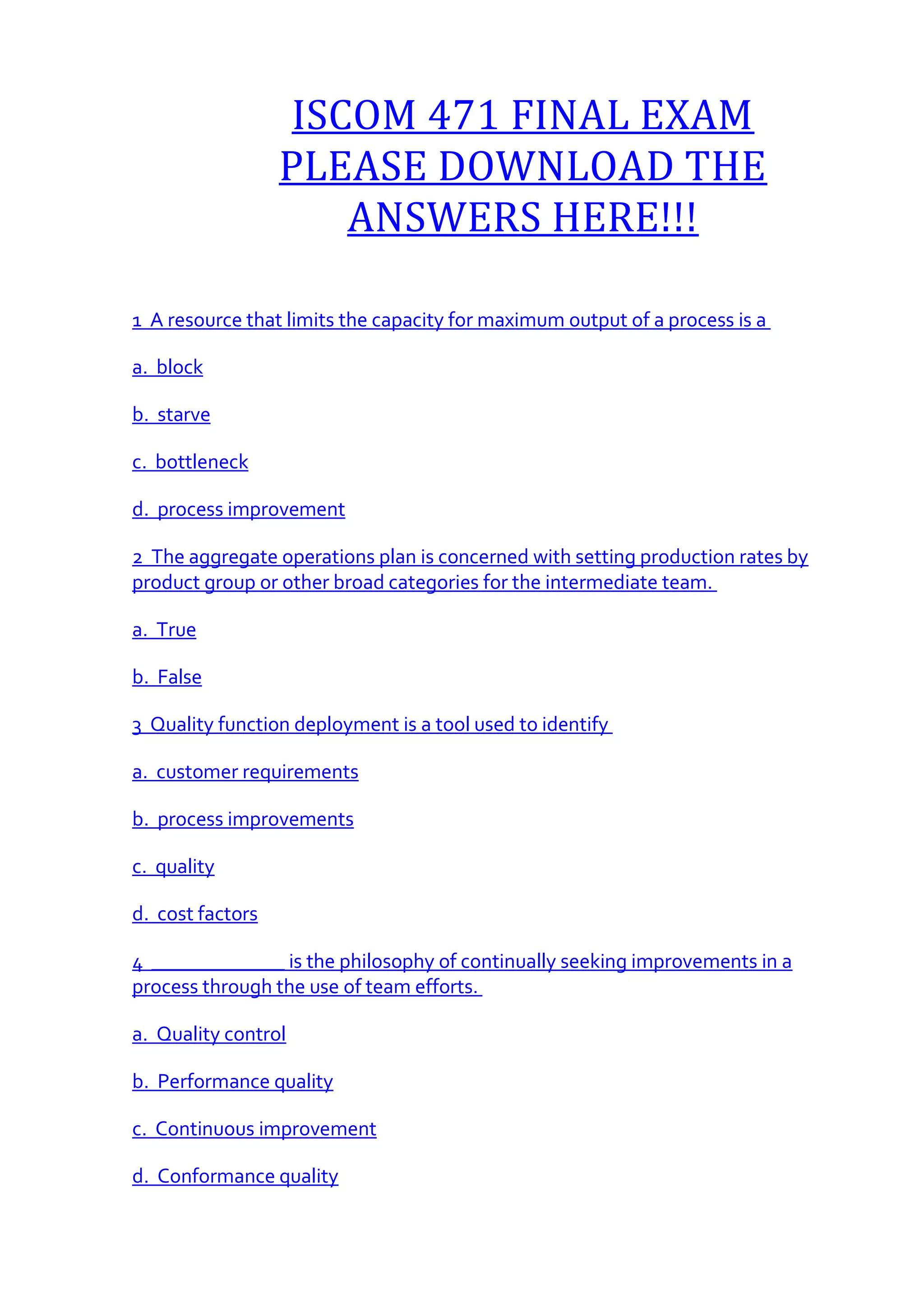 ISCOM 471 FINAL EXAM PLEASE DOWNLOAD THE ANSWERS HERE!!!

1 A resource that limits the capacity for maximum output of a process is a

a. block

b. starve

c. bottleneck

d. process improvement

2 The aggregate operations plan is concerned with setting production rates by product group or other broad categories for the intermediate team.

a. True

b. False

3 Quality function deployment is a tool used to identify

a. customer requirements

b. process improvements

c. quality

d. cost factors

4 ______________ is the philosophy of continually seeking improvements in a process through the use of team efforts.

a. Quality control

b. Performance quality

c. Continuous improvement

d. Conformance quality